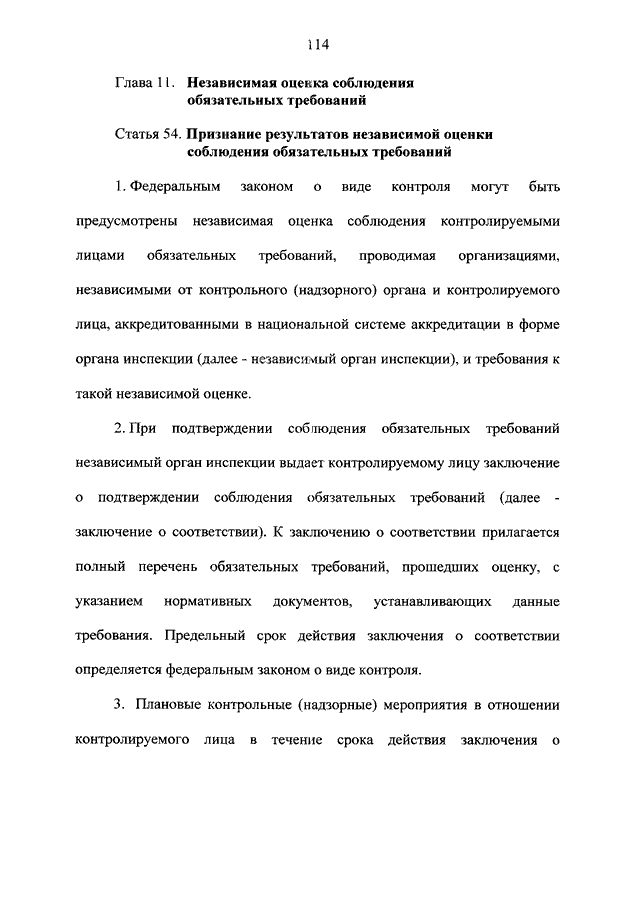 114

Глава 11. Независимая оценка соблюдения обязательных требований

Статья 54. Признание результатов независимой оценки соблюдения обязательных требований

1. Федеральным законом о виде контроля могут быть предусмотрены независимая оценка соблюдения контролируемыми лицами обязательных требований, проводимая организациями, независимыми от контрольного (надзорного) органа и контролируемого лица, аккредитованными в национальной системе аккредитации в форме органа инспекции (далее - независимый орган инспекции), и требования к такой независимой оценке.

2. При подтверждении соблюдения обязательных требований независимый орган инспекции выдает контролируемому лицу заключение о подтверждении соблюдения обязательных требований (далее - заключение о соответствии). К заключению о соответствии прилагается полный перечень обязательных требований, прошедших оценку, с указанием нормативных документов, устанавливающих данные требования. Предельный срок действия заключения о соответствии определяется федеральным законом о виде контроля.

3. Плановые контрольные (надзорные) мероприятия в отношении контролируемого лица в течение срока действия заключения о